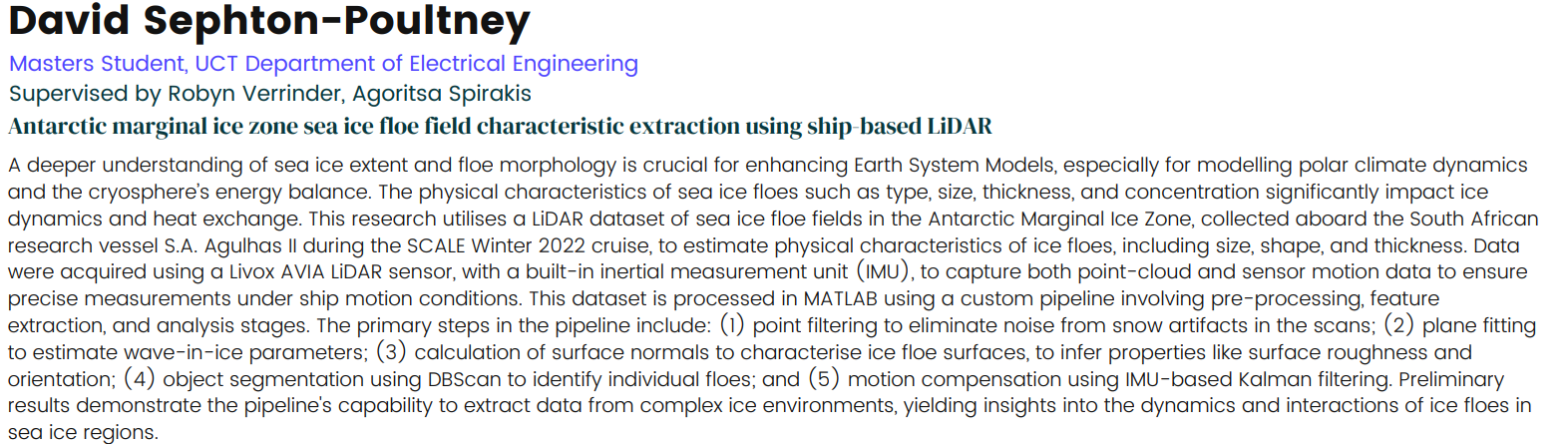 David Sephton-Poultney

Masters Student, UCT Department of Electrical Engineering

Supervised by Robyn Verrinder, Agoritsa Spirakis

Antarctic marginal ice zone sea ice floe field characteristic extraction using ship-based LiDAR

A deeper understanding of sea ice extent and floe morphology is crucial for enhancing Earth System Models, especially for modelling polar climate dynamics and the cryosphere's energy balance. The physical characteristics of sea ice floes such as type, size, thickness, and concentration significantly impact ice dynamics and heat exchange. This research utilises a LiDAR dataset of sea ice floe fields in the Antarctic Marginal Ice Zone, collected aboard the South African research vessel S.A. Agulhas II during the SCALE Winter 2022 cruise, to estimate physical characteristics of ice floes, including size, shape, and thickness. Data were acquired using a Livox AVIA LiDAR sensor, with a built-in inertial measurement unit (IMU), to capture both point-cloud and sensor motion data to ensure precise measurements under ship motion conditions. This dataset is processed in MATLAB using a custom pipeline involving pre-processing, feature extraction, and analysis stages. The primary steps in the pipeline include: (1) point filtering to eliminate noise from snow artifacts in the scans; (2) plane fitting to estimate wave-in-ice parameters; (3) calculation of surface normals to characterise ice floe surfaces, to infer properties like surface roughness and orientation; (4) object segmentation using DBScan to identify individual floes; and (5) motion compensation using IMU-based Kalman filtering. Preliminary results demonstrate the pipeline's capability to extract data from complex ice environments, yielding insights into the dynamics and interactions of ice floes in sea ice regions.